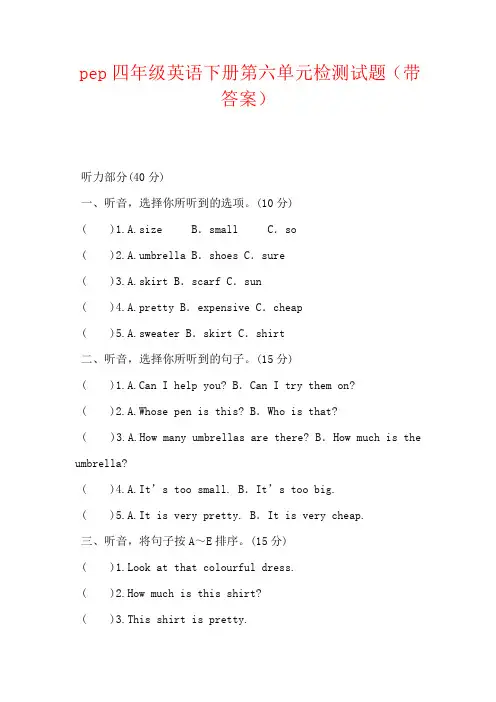 pep四年级英语下册第六单元检测试题（带答案）

听力部分(40分)

一、听音，选择你所听到的选项。(10分)

(　　)1.A.size　B. small　C. so

(　　)2.A.umbrella B. shoes C. sure

(　　)3.A.skirt B. scarf C. sun

(　　)4.A.pretty B. expensive C. cheap

(　　)5.A.sweater B. skirt C. shirt

二、听音，选择你所听到的句子。(15分)

(　　)1.A.Can I help you? B. Can I try them on?

(　　)2.A.Whose pen is this? B. Who is that?

(　　)3.A.How many umbrellas are there? B. How much is the umbrella?

(　　)4.A.It's too small. B. It's too big.

(　　)5.A.It is very pretty. B. It is very cheap.

三、听音，将句子按A~E排序。(15分)

(　　)1.Look at that colourful dress.

(　　)2.How much is this shirt?

(　　)3.This shirt is pretty.